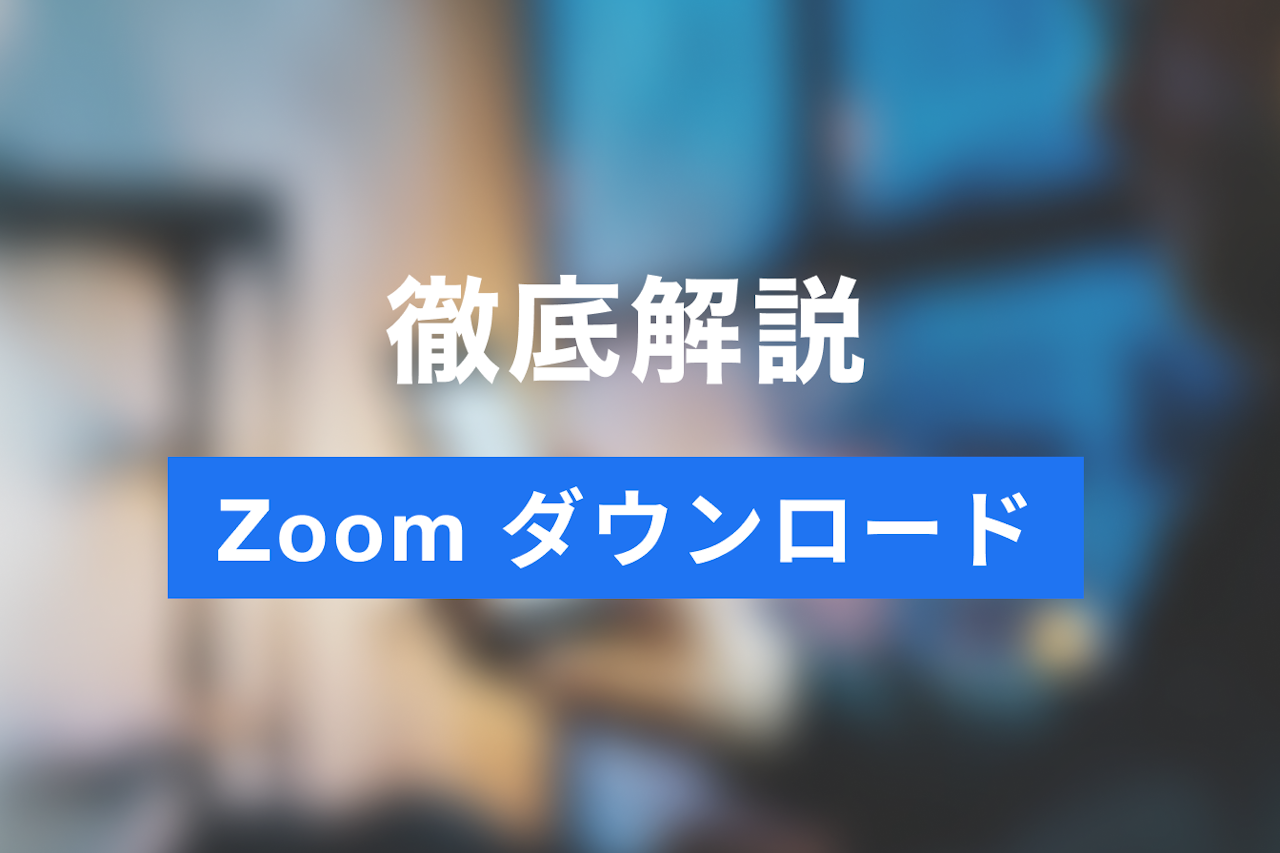 徹底解説

Zoom ダウンロード